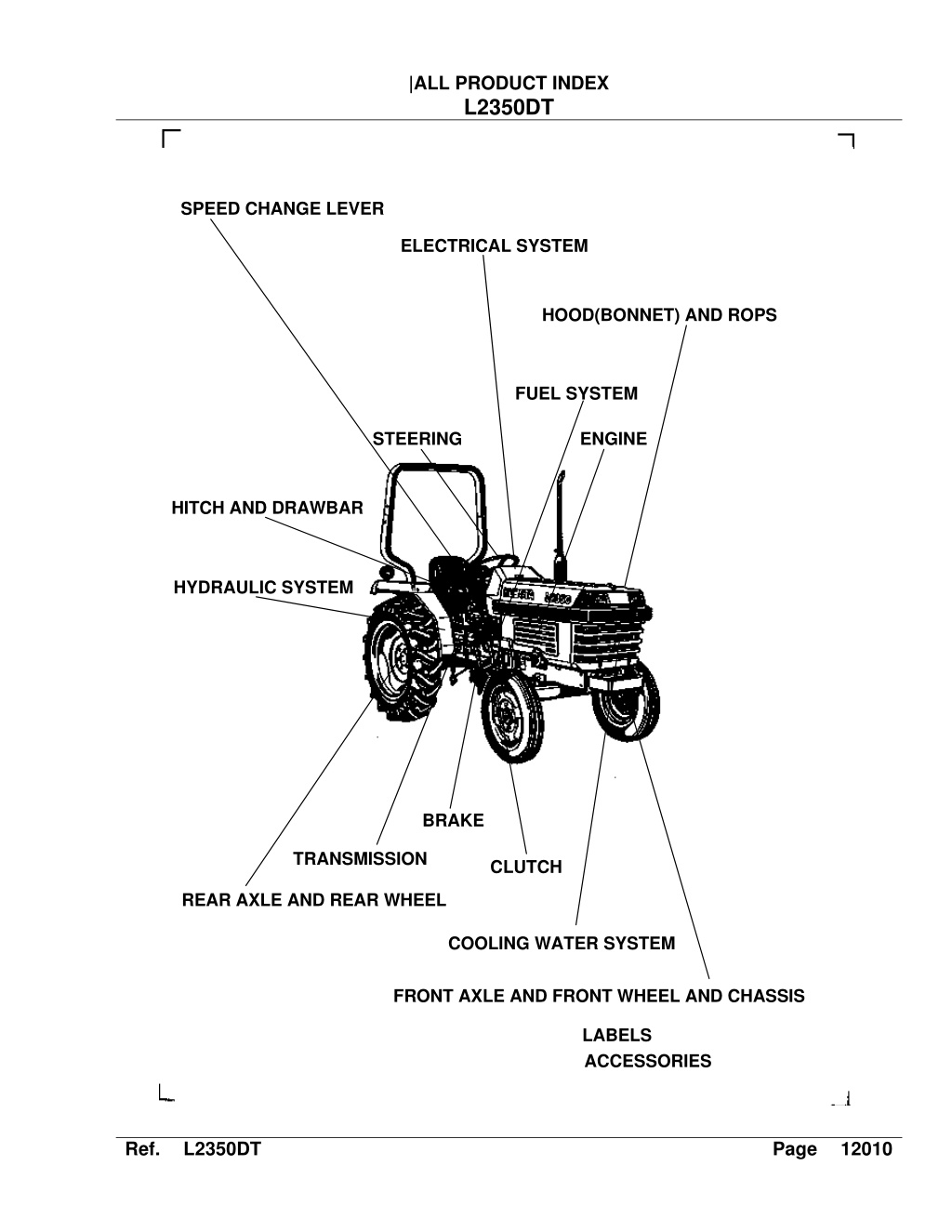 |ALL PRODUCT INDEX
L2350DT

SPEED CHANGE LEVER

ELECTRICAL SYSTEM

HOOD(BONNET) AND ROPS

FUEL SYSTEM

STEERING

ENGINE

HITCH AND DRAWBAR

HYDRAULIC SYSTEM

BRAKE

TRANSMISSION

CLUTCH

REAR AXLE AND REAR WHEEL

COOLING WATER SYSTEM

FRONT AXLE AND FRONT WHEEL AND CHASSIS

LABELS
ACCESSORIES

Ref. L2350DT Page 12010